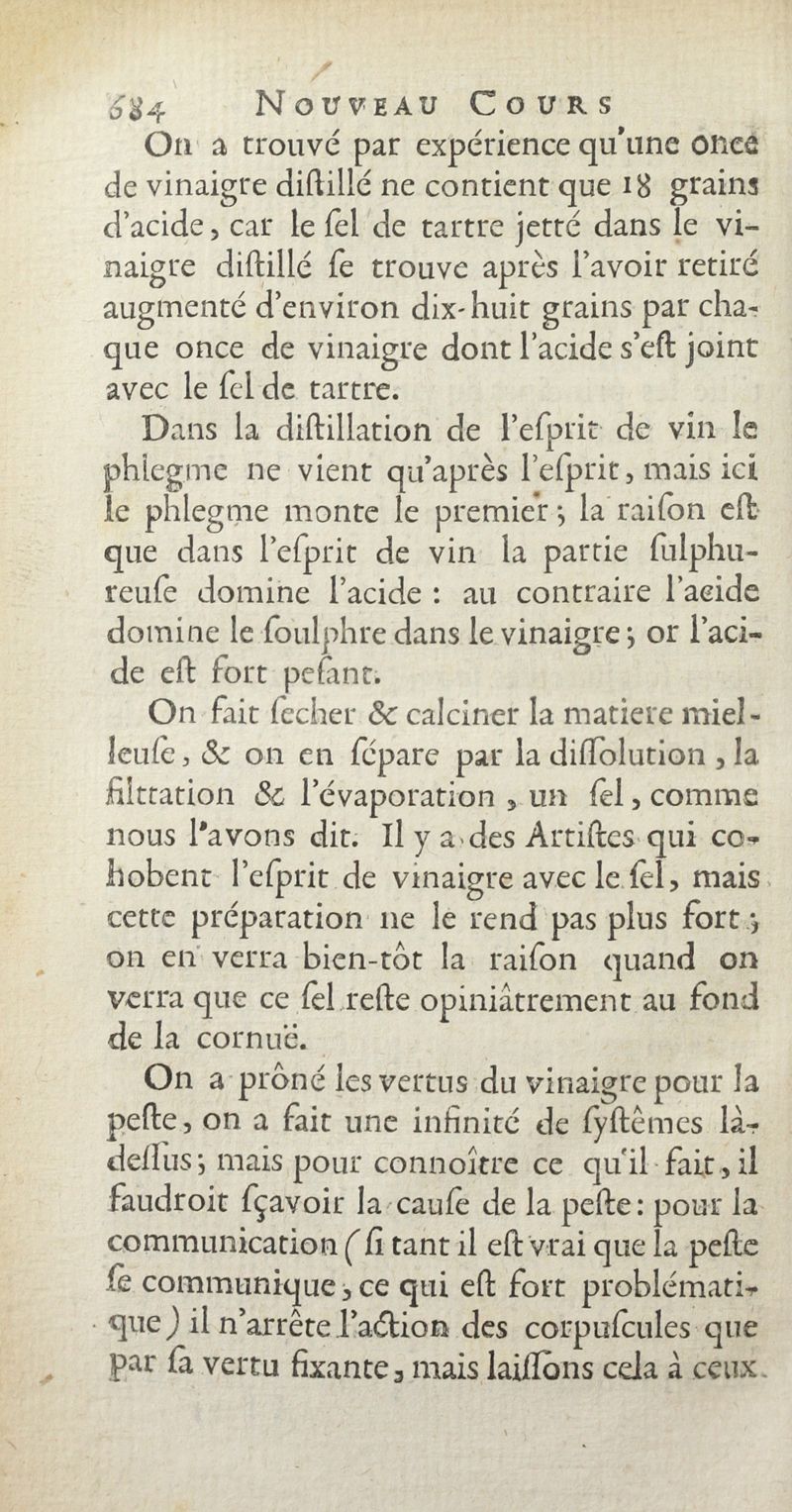 684 NOUVEAU COURS

On a trouvé par expérience qu'une once de vinaigre diſtillé ne contient que 18 grains d'acide, car le ſel de tartre jetté dans le vinaigre diſtillé ſe trouve après l'avoir retiré augmenté d'environ dix-huit grains par chaque once de vinaigre dont l'acide s'eſt joint avec le ſel de tartre.

Dans la diſtillation de l'eſprit de vin le phlegme ne vient qu'après l'eſprit, mais ici le phlegme monte le premier ; la raiſon eſt que dans l'eſprit de vin la partie ſulphureuſe domine l'acide : au contraire l'acide domine le ſoulphre dans le vinaigre ; or l'acide eſt fort peſant.

On fait ſecher & calciner la matiere mielleuſe, & on en ſépare par la diſſolution, la filtration & l'évaporation, un ſel, comme nous l'avons dit. Il y a des Artiſtes qui cohobent l'eſprit de vinaigre avec le ſel, mais cette préparation ne le rend pas plus fort ; on en verra bien-tôt la raiſon quand on verra que ce ſel reſte opiniâtrement au fond de la cornuë.

On a prôné les vertus du vinaigre pour la peſte, on a fait une infinité de ſyſtêmes là-deſſus ; mais pour connoître ce qu'il fait, il faudroit ſçavoir la cauſe de la peſte : pour la communication (ſi tant il eſt vrai que la peſte ſe communique, ce qui eſt fort problématique) il n'arrête l'action des corpuſcules que par ſa vertu fixante, mais laiſſons cela à ceux